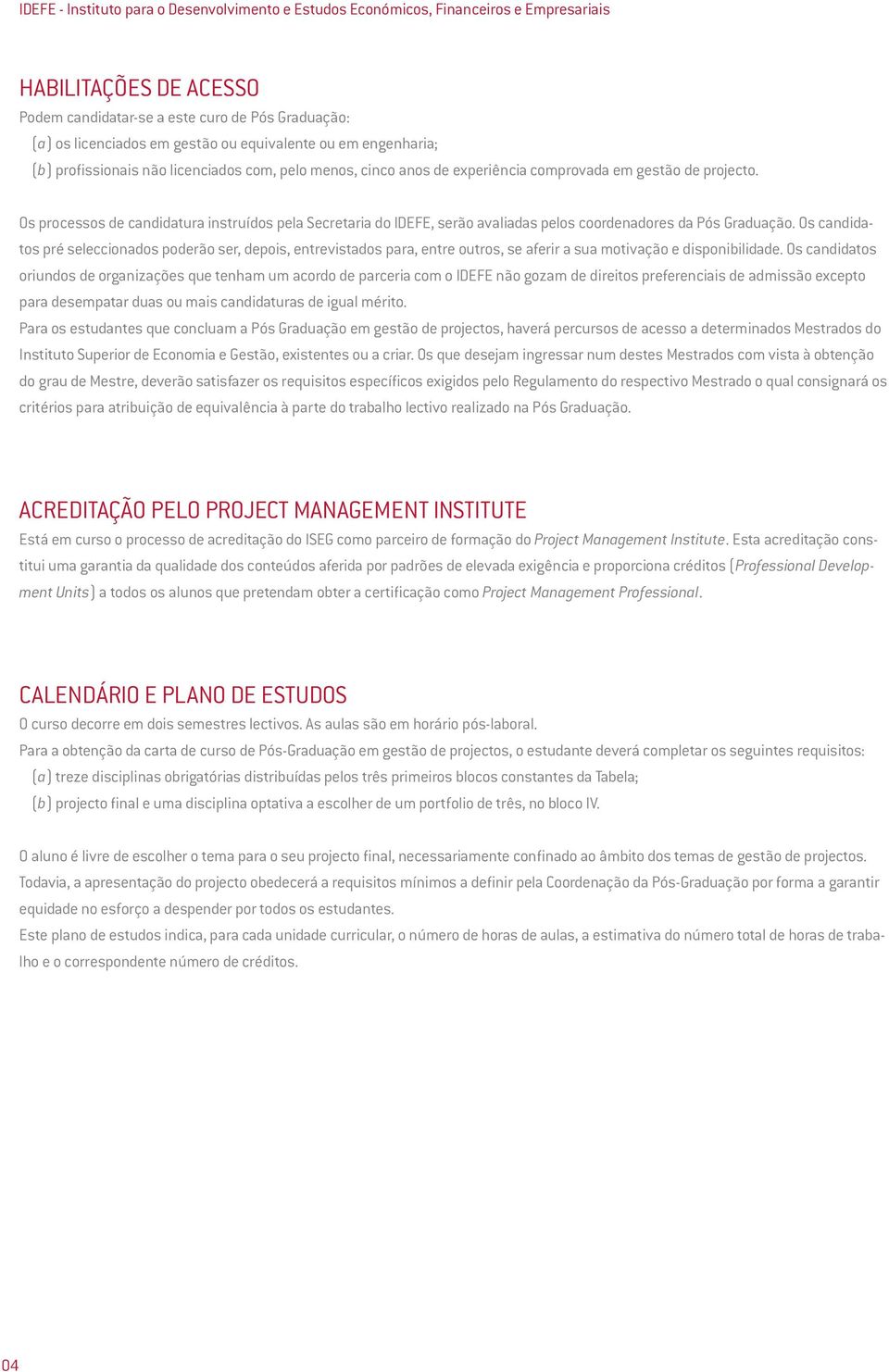 IDEFE - Instituto para o Desenvolvimento e Estudos Económicos, Financeiros e Empresariais

HABILITAÇÕES DE ACESSO

Podem candidatar-se a este curo de Pós Graduação:
(a) os licenciados em gestão ou equivalente ou em engenharia;
(b) profissionais não licenciados com, pelo menos, cinco anos de experiência comprovada em gestão de projecto.

Os processos de candidatura instruídos pela Secretaria do IDEFE, serão avaliadas pelos coordenadores da Pós Graduação. Os candidatos pré seleccionados poderão ser, depois, entrevistados para, entre outros, se aferir a sua motivação e disponibilidade. Os candidatos oriundos de organizações que tenham um acordo de parceria com o IDEFE não gozam de direitos preferenciais de admissão excepto para desempatar duas ou mais candidaturas de igual mérito.

Para os estudantes que concluam a Pós Graduação em gestão de projectos, haverá percursos de acesso a determinados Mestrados do Instituto Superior de Economia e Gestão, existentes ou a criar. Os que desejam ingressar num destes Mestrados com vista à obtenção do grau de Mestre, deverão satisfazer os requisitos específicos exigidos pelo Regulamento do respectivo Mestrado o qual consignará os critérios para atribuição de equivalência à parte do trabalho lectivo realizado na Pós Graduação.

ACREDITAÇÃO PELO PROJECT MANAGEMENT INSTITUTE

Está em curso o processo de acreditação do ISEG como parceiro de formação do Project Management Institute. Esta acreditação constitui uma garantia da qualidade dos conteúdos aferida por padrões de elevada exigência e proporciona créditos (Professional Development Units) a todos os alunos que pretendam obter a certificação como Project Management Professional.

CALENDÁRIO E PLANO DE ESTUDOS

O curso decorre em dois semestres lectivos. As aulas são em horário pós-laboral.

Para a obtenção da carta de curso de Pós-Graduação em gestão de projectos, o estudante deverá completar os seguintes requisitos:
(a) treze disciplinas obrigatórias distribuídas pelos três primeiros blocos constantes da Tabela;
(b) projecto final e uma disciplina optativa a escolher de um portfolio de três, no bloco IV.

O aluno é livre de escolher o tema para o seu projecto final, necessariamente confinado ao âmbito dos temas de gestão de projectos. Todavia, a apresentação do projecto obedecerá a requisitos mínimos a definir pela Coordenação da Pós-Graduação por forma a garantir equidade no esforço a despender por todos os estudantes.

Este plano de estudos indica, para cada unidade curricular, o número de horas de aulas, a estimativa do número total de horas de trabalho e o correspondente número de créditos.

04